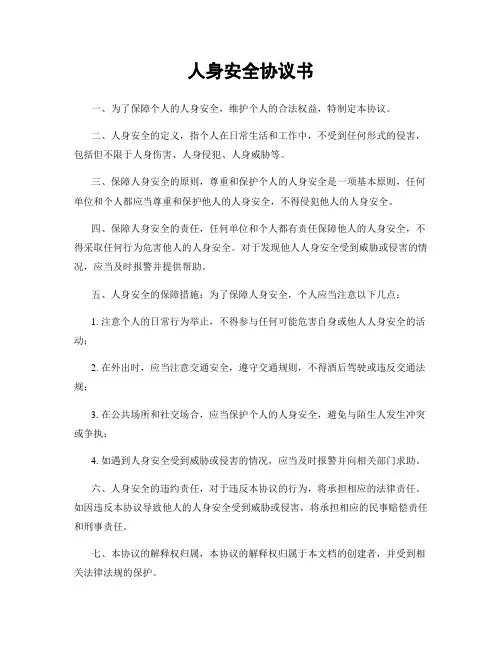 人身安全协议书

一、为了保障个人的人身安全，维护个人的合法权益，特制定本协议。

二、人身安全的定义，指个人在日常生活和工作中，不受到任何形式的侵害，包括但不限于人身伤害、人身侵犯、人身威胁等。

三、保障人身安全的原则，尊重和保护个人的人身安全是一项基本原则，任何单位和个人都应当尊重和保护他人的人身安全，不得侵犯他人的人身安全。

四、保障人身安全的责任，任何单位和个人都有责任保障他人的人身安全，不得采取任何行为危害他人的人身安全。对于发现他人人身安全受到威胁或侵害的情况，应当及时报警并提供帮助。

五、人身安全的保障措施：为了保障人身安全，个人应当注意以下几点：

1. 注意个人的日常行为举止，不得参与任何可能危害自身或他人人身安全的活动；

2. 在外出时，应当注意交通安全，遵守交通规则，不得酒后驾驶或违反交通法规；

3. 在公共场所和社交场合，应当保护个人的人身安全，避免与陌生人发生冲突或争执；

4. 如遇到人身安全受到威胁或侵害的情况，应当及时报警并向相关部门求助。

六、人身安全的违约责任，对于违反本协议的行为，将承担相应的法律责任。如因违反本协议导致他人的人身安全受到威胁或侵害，将承担相应的民事赔偿责任和刑事责任。

七、本协议的解释权归属，本协议的解释权归属于本文档的创建者，并受到相关法律法规的保护。